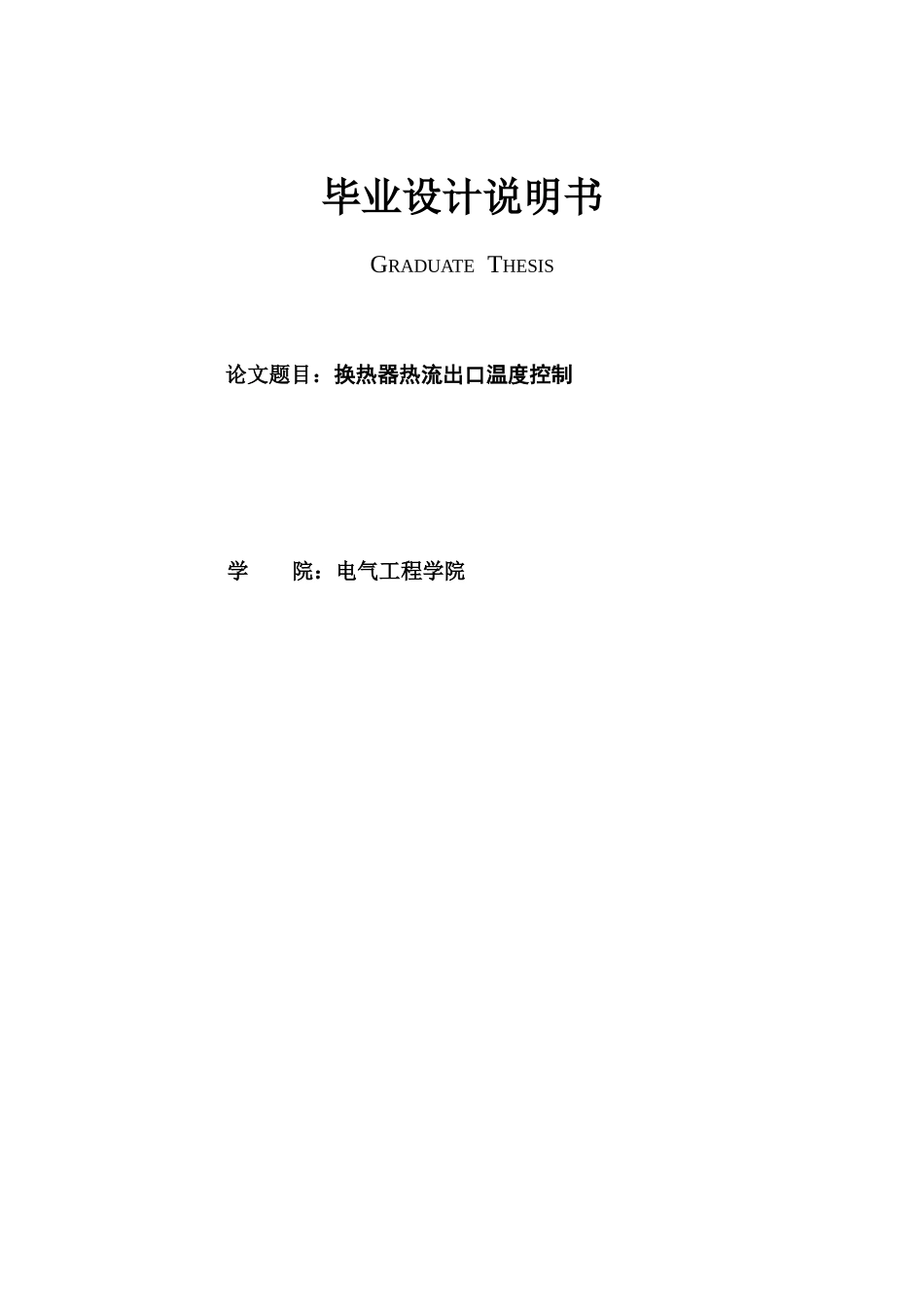 毕业设计说明书

GRADUATE THESIS

论文题目：换热器热流出口温度控制

学 院：电气工程学院